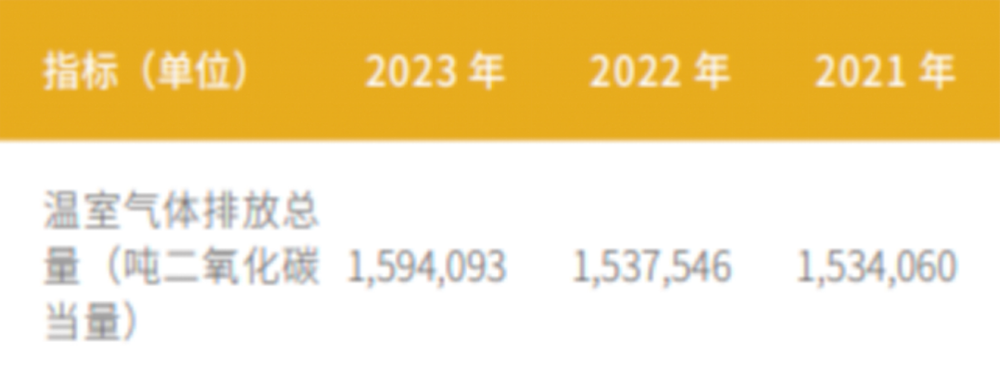 | 指标（单位） | 2023 年 | 2022 年 | 2021 年 |
|---|---|---|---|
| 温室气体排放总量（吨二氧化碳当量） | 1,594,093 | 1,537,546 | 1,534,060 |